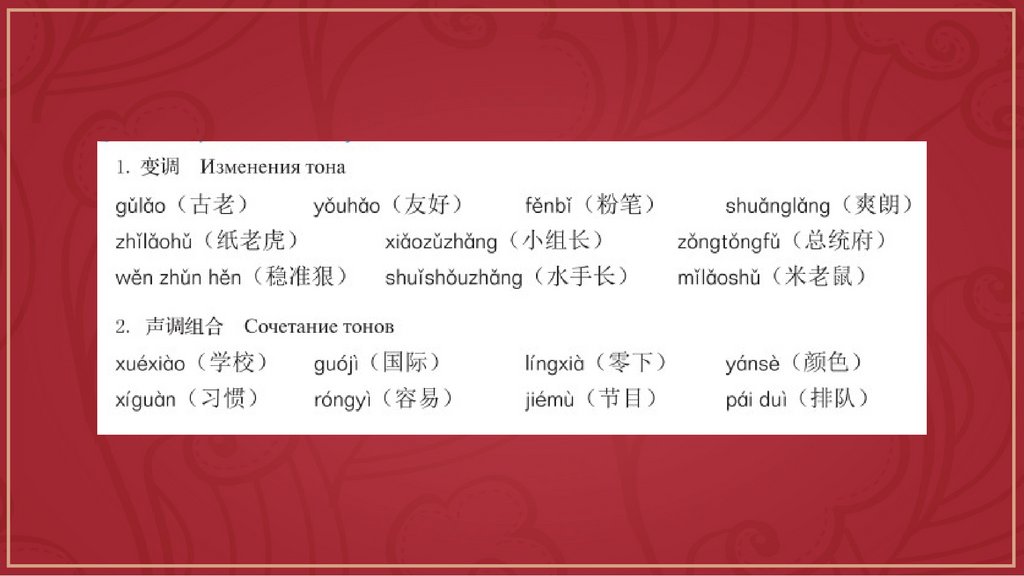 1. 变调 Изменения тона

gǔlǎo（古老） yǒuhǎo（友好） fěnbǐ（粉笔） shuǎnglǎng（爽朗）
zhǐlǎohǔ（纸老虎） xiǎozǔzhǎng（小组长） zǒngtǒngfǔ（总统府）
wěn zhǔn hěn（稳准狠） shuǐshǒuzhǎng（水手长） mǐlǎoshǔ（米老鼠）

2. 声调组合 Сочетание тонов

xuéxiào（学校） guójì（国际） língxià（零下） yánsè（颜色）
xíguàn（习惯） róngyì（容易） jiémù（节目） pái duì（排队）